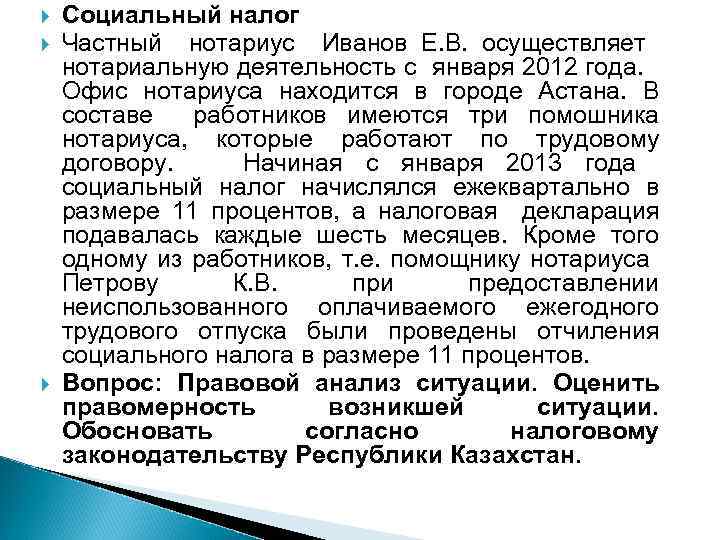 Социальный налог

Частный нотариус Иванов Е.В. осуществляет нотариальную деятельность с января 2012 года. Офис нотариуса находится в городе Астана. В составе работников имеются три помошника нотариуса, которые работают по трудовому договору. Начиная с января 2013 года социальный налог начислялся ежеквартально в размере 11 процентов, а налоговая декларация подавалась каждые шесть месяцев. Кроме того одному из работников, т.е. помощнику нотариуса Петрову К.В. при предоставлении неиспользованного оплачиваемого ежегодного трудового отпуска были проведены отчиления социального налога в размере 11 процентов.

Вопрос: Правовой анализ ситуации. Оценить правомерность возникшей ситуации. Обосновать согласно налоговому законодательству Республики Казахстан.